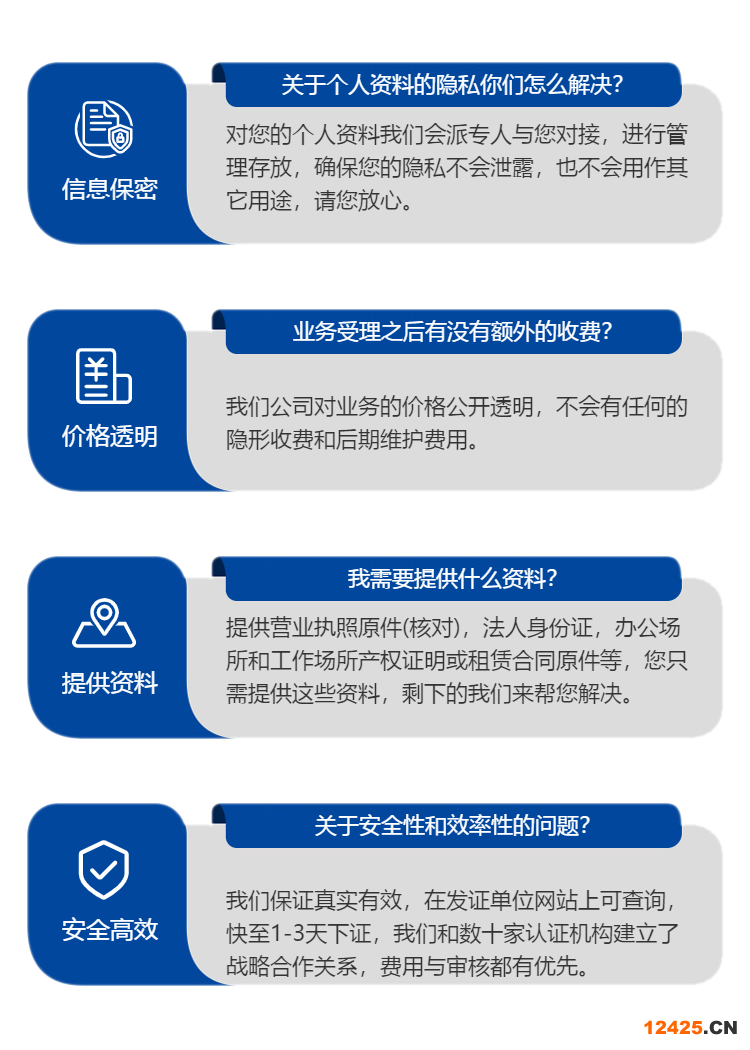 信息保密

关于个人资料的隐私你们怎么解决?

对您的个人资料我们会派专人与您对接，进行管理存放，确保您的隐私不会泄露，也不会用作其它用途，请您放心。

价格透明

业务受理之后有没有额外的收费?

我们公司对业务的价格公开透明，不会有任何的隐形收费和后期维护费用。

提供资料

我需要提供什么资料?

提供营业执照原件(核对)，法人身份证，办公场所和工作场所产权证明或租赁合同原件等，您只需提供这些资料，剩下的我们来帮您解决。

安全高效

关于安全性和效率性的问题?

我们保证真实有效，在发证单位网站上可查询，快至1-3天下证，我们和数十家认证机构建立了战略合作关系，费用与审核都有优先。

12425.CN